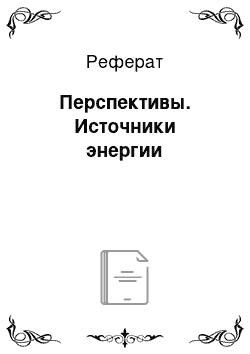 Реферат

Перспективы. Источники энергии